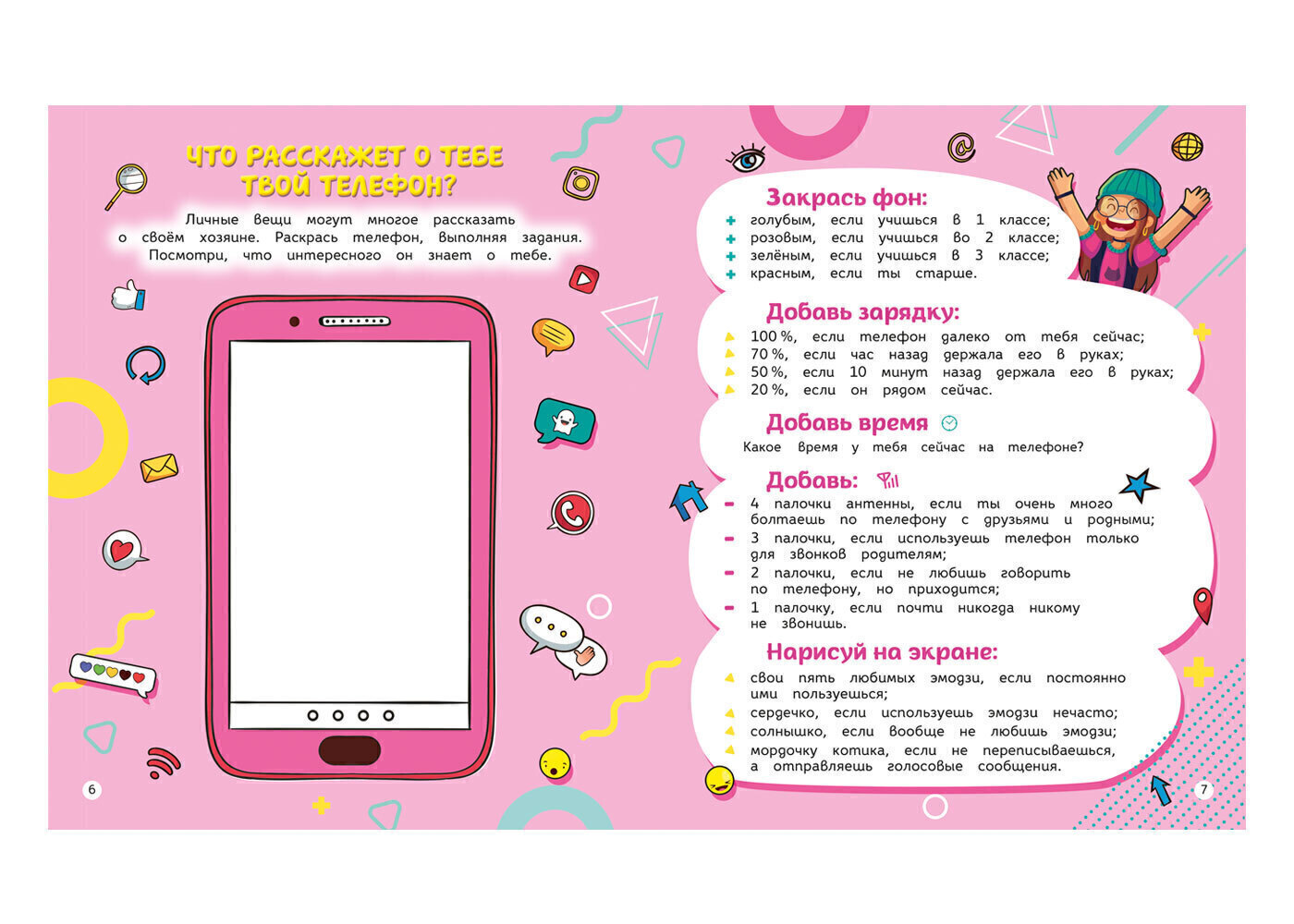 ЧТО РАССКАЖЕТ О ТЕБЕ ТВОЙ ТЕЛЕФОН?

Личные вещи могут многое рассказать о своём хозяине. Раскрась телефон, выполняя задания. Посмотри, что интересного он знает о тебе.

6

Закрась фон:
голубым, если учишься в 1 классе;
розовым, если учишься во 2 классе;
зелёным, если учишься в 3 классе;
красным, если ты старше.

Добавь зарядку:
100 %, если телефон далеко от тебя сейчас;
70 %, если час назад держала его в руках;
50 %, если 10 минут назад держала его в руках;
20 %, если он рядом сейчас.

Добавь время
Какое время у тебя сейчас на телефоне?

Добавь:
4 палочки антенны, если ты очень много болтаешь по телефону с друзьями и родными;
3 палочки, если используешь телефон только для звонков родителям;
2 палочки, если не любишь говорить по телефону, но приходится;
1 палочку, если почти никогда никому не звонишь.

Нарисуй на экране:
свои пять любимых эмодзи, если постоянно ими пользуешься;
сердечко, если используешь эмодзи нечасто;
солнышко, если вообще не любишь эмодзи;
мордочку котика, если не переписываешься, а отправляешь голосовые сообщения.

7